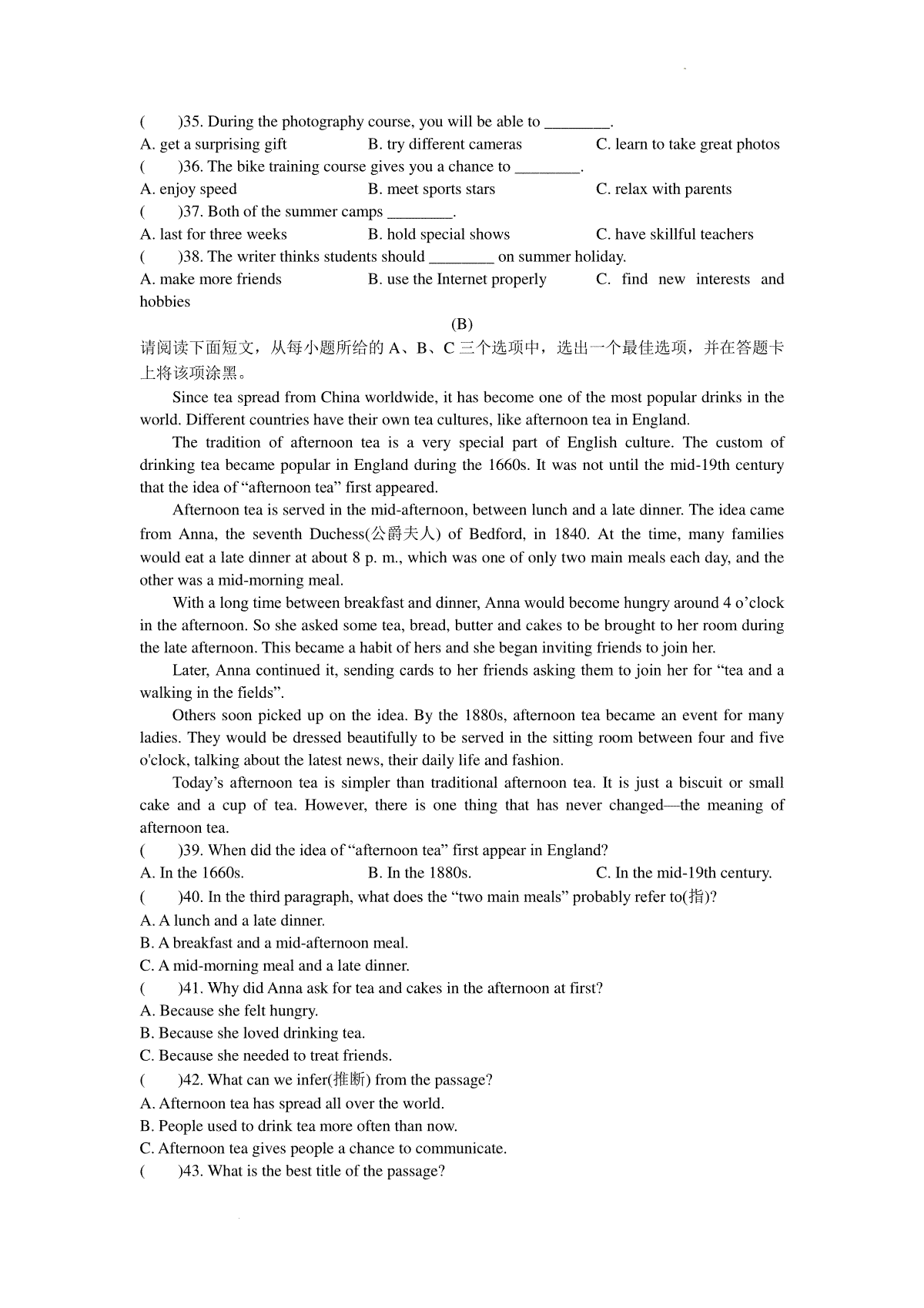 (　　)35. During the photography course, you will be able to ________.
A. get a surprising gift　　B. try different cameras　　C. learn to take great photos
(　　)36. The bike training course gives you a chance to ________.
A. enjoy speed　　B. meet sports stars　　C. relax with parents
(　　)37. Both of the summer camps ________.
A. last for three weeks　　B. hold special shows　　C. have skillful teachers
(　　)38. The writer thinks students should ________ on summer holiday.
A. make more friends　　B. use the Internet properly　　C. find new interests and hobbies

(B)

请阅读下面短文，从每小题所给的 A、B、C 三个选项中，选出一个最佳选项，并在答题卡上将该项涂黑。

Since tea spread from China worldwide, it has become one of the most popular drinks in the world. Different countries have their own tea cultures, like afternoon tea in England.

The tradition of afternoon tea is a very special part of English culture. The custom of drinking tea became popular in England during the 1660s. It was not until the mid-19th century that the idea of “afternoon tea” first appeared.

Afternoon tea is served in the mid-afternoon, between lunch and a late dinner. The idea came from Anna, the seventh Duchess(公爵夫人) of Bedford, in 1840. At the time, many families would eat a late dinner at about 8 p. m., which was one of only two main meals each day, and the other was a mid-morning meal.

With a long time between breakfast and dinner, Anna would become hungry around 4 o’clock in the afternoon. So she asked some tea, bread, butter and cakes to be brought to her room during the late afternoon. This became a habit of hers and she began inviting friends to join her.

Later, Anna continued it, sending cards to her friends asking them to join her for “tea and a walking in the fields”.

Others soon picked up on the idea. By the 1880s, afternoon tea became an event for many ladies. They would be dressed beautifully to be served in the sitting room between four and five o'clock, talking about the latest news, their daily life and fashion.

Today’s afternoon tea is simpler than traditional afternoon tea. It is just a biscuit or small cake and a cup of tea. However, there is one thing that has never changed—the meaning of afternoon tea.

(　　)39. When did the idea of “afternoon tea” first appear in England?
A. In the 1660s.　　B. In the 1880s.　　C. In the mid-19th century.
(　　)40. In the third paragraph, what does the “two main meals” probably refer to(指)?
A. A lunch and a late dinner.
B. A breakfast and a mid-afternoon meal.
C. A mid-morning meal and a late dinner.
(　　)41. Why did Anna ask for tea and cakes in the afternoon at first?
A. Because she felt hungry.
B. Because she loved drinking tea.
C. Because she needed to treat friends.
(　　)42. What can we infer(推断) from the passage?
A. Afternoon tea has spread all over the world.
B. People used to drink tea more often than now.
C. Afternoon tea gives people a chance to communicate.
(　　)43. What is the best title of the passage?